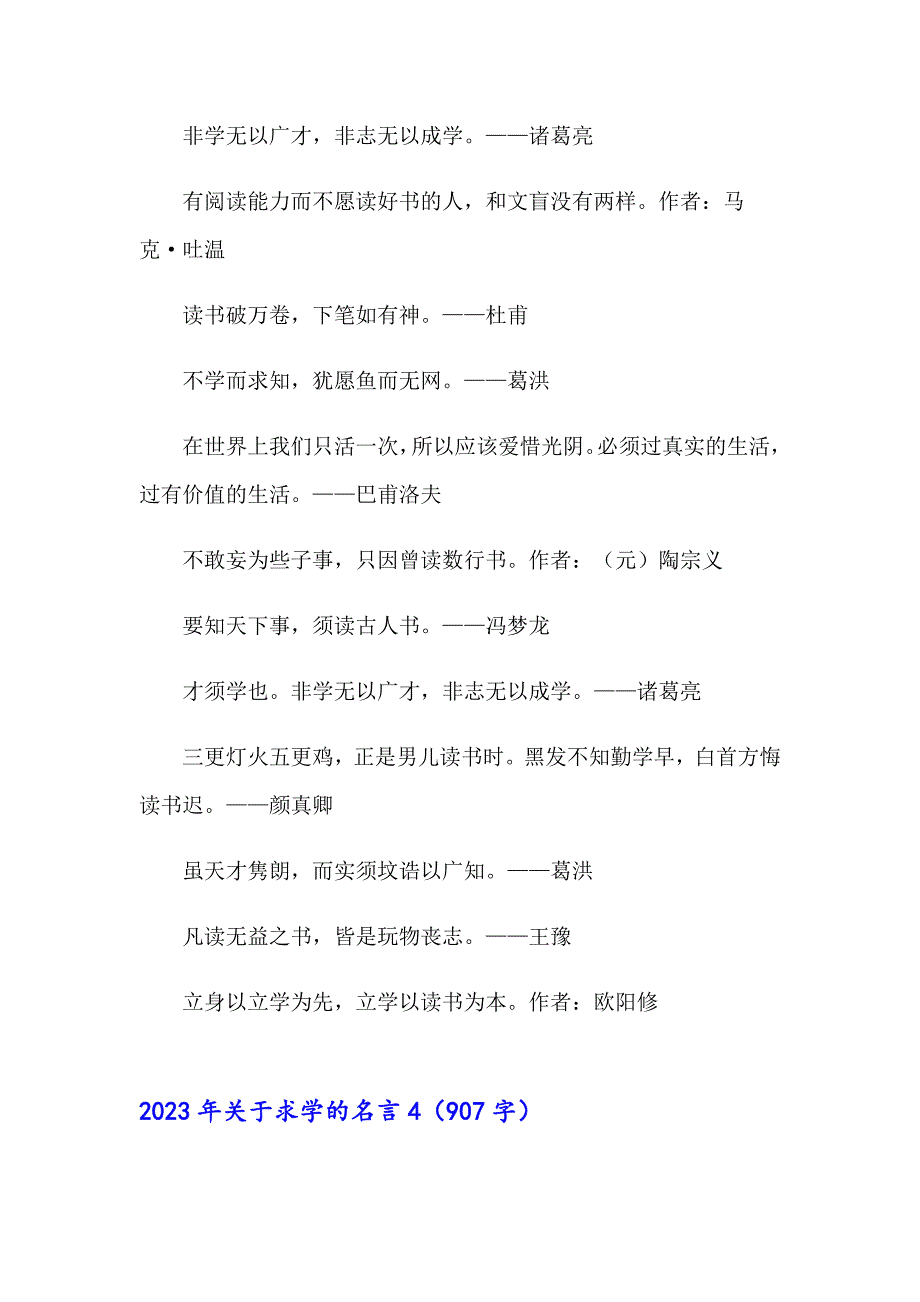 非学无以广才，非志无以成学。——诸葛亮

有阅读能力而不愿读好书的人，和文盲没有两样。作者：马克·吐温

读书破万卷，下笔如有神。——杜甫

不学而求知，犹愿鱼而无网。——葛洪

在世界上我们只活一次，所以应该爱惜光阴。必须过真实的生活，过有价值的生活。——巴甫洛夫

不敢妄为些子事，只因曾读数行书。作者：（元）陶宗义

要知天下事，须读古人书。——冯梦龙

才须学也。非学无以广才，非志无以成学。——诸葛亮

三更灯火五更鸡，正是男儿读书时。黑发不知勤学早，白首方悔读书迟。——颜真卿

虽天才隽朗，而实须坟诰以广知。——葛洪

凡读无益之书，皆是玩物丧志。——王豫

立身以立学为先，立学以读书为本。作者：欧阳修

2023年关于求学的名言4（907字）